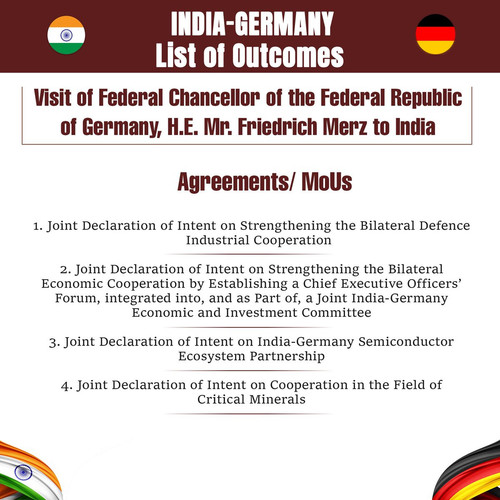 INDIA-GERMANY
List of Outcomes

Visit of Federal Chancellor of the Federal Republic of Germany, H.E. Mr. Friedrich Merz to India

Agreements/ MoUs

1. Joint Declaration of Intent on Strengthening the Bilateral Defence Industrial Cooperation

2. Joint Declaration of Intent on Strengthening the Bilateral Economic Cooperation by Establishing a Chief Executive Officers' Forum, integrated into, and as Part of, a Joint India-Germany Economic and Investment Committee

3. Joint Declaration of Intent on India-Germany Semiconductor Ecosystem Partnership

4. Joint Declaration of Intent on Cooperation in the Field of Critical Minerals